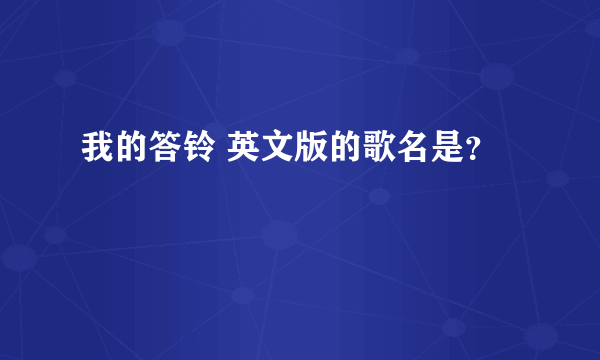 我的答铃 英文版的歌名是?